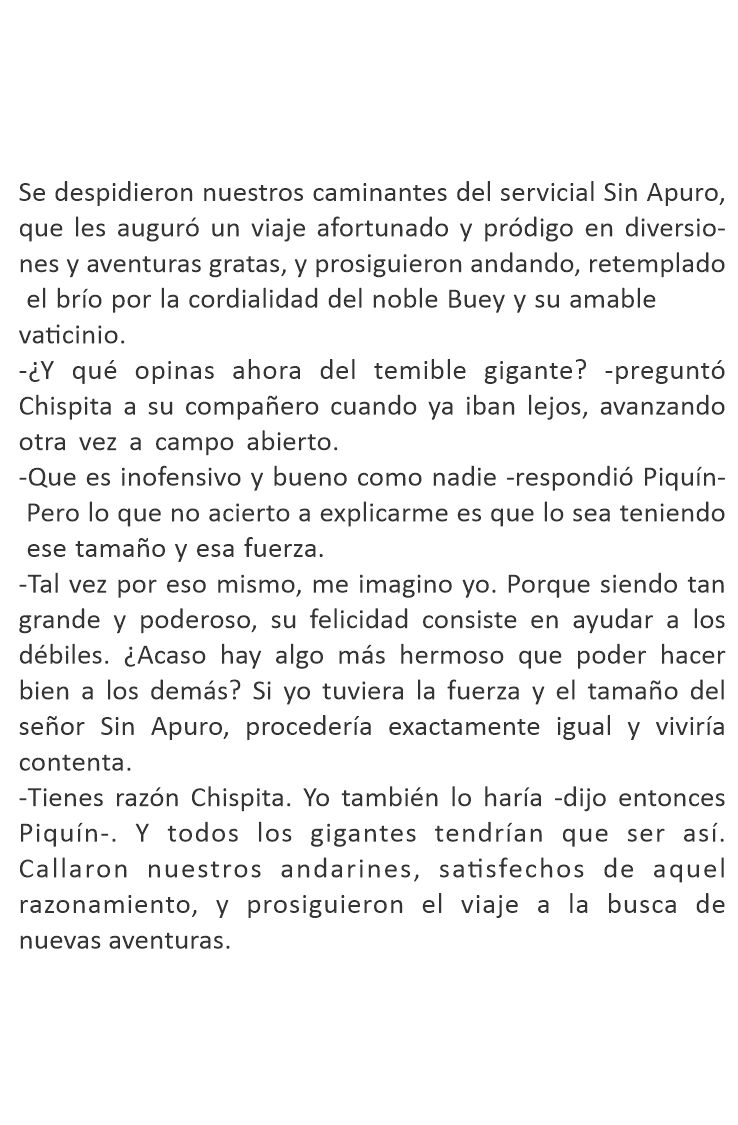 Se despidieron nuestros caminantes del servicial Sin Apuro, que les auguró un viaje afortunado y pródigo en diversiones y aventuras gratas, y prosiguieron andando, retemplado el brío por la cordialidad del noble Buey y su amable vaticinio.
-¿Y qué opinas ahora del temible gigante? -preguntó Chispita a su compañero cuando ya iban lejos, avanzando otra vez a campo abierto.
-Que es inofensivo y bueno como nadie -respondió Piquín- Pero lo que no acierto a explicarme es que lo sea teniendo ese tamaño y esa fuerza.
-Tal vez por eso mismo, me imagino yo. Porque siendo tan grande y poderoso, su felicidad consiste en ayudar a los débiles. ¿Acaso hay algo más hermoso que poder hacer bien a los demás? Si yo tuviera la fuerza y el tamaño del señor Sin Apuro, procedería exactamente igual y viviría contenta.
-Tienes razón Chispita. Yo también lo haría -dijo entonces Piquín-. Y todos los gigantes tendrían que ser así. Callaron nuestros andarines, satisfechos de aquel razonamiento, y prosiguieron el viaje a la busca de nuevas aventuras.